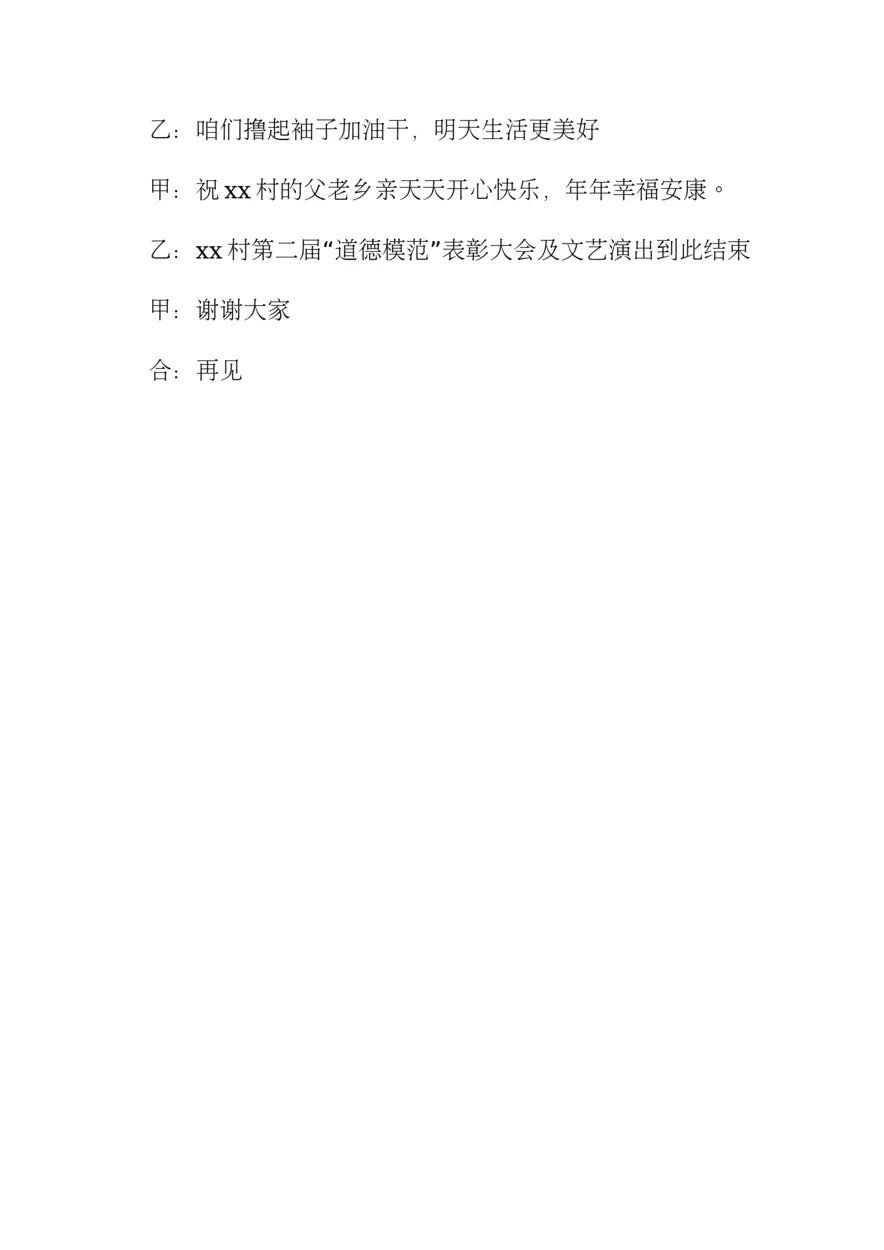 乙：咱们撸起袖子加油干，明天生活更美好

甲：祝 xx 村的父老乡亲天天开心快乐，年年幸福安康。

乙：xx 村第二届“道德模范”表彰大会及文艺演出到此结束

甲：谢谢大家

合：再见